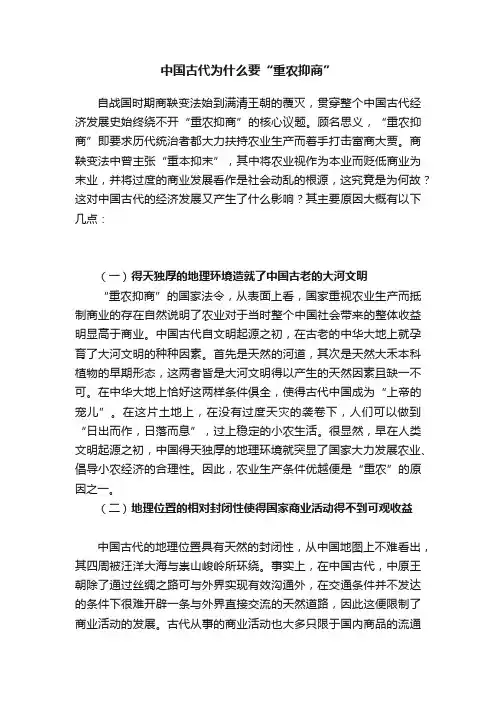 中国古代为什么要“重农抑商”

自战国时期商鞅变法始到满清王朝的覆灭，贯穿整个中国古代经济发展史始终绕不开“重农抑商”的核心议题。顾名思义，“重农抑商”即要求历代统治者都大力扶持农业生产而着手打击富商大贾。商鞅变法中曾主张“重本抑末”，其中将农业视作为本业而贬低商业为末业，并将过度的商业发展看作是社会动乱的根源，这究竟是为何故？这对中国古代的经济发展又产生了什么影响？其主要原因大概有以下几点：

（一）得天独厚的地理环境造就了中国古老的大河文明

“重农抑商”的国家法令，从表面上看，国家重视农业生产而抵制商业的存在自然说明了农业对于当时整个中国社会带来的整体收益明显高于商业。中国古代自文明起源之初，在古老的中华大地上就孕育了大河文明的种种因素。首先是天然的河道，其次是天然大禾本科植物的早期形态，这两者皆是大河文明得以产生的天然因素且缺一不可。在中华大地上恰好这两样条件俱全，使得古代中国成为“上帝的宠儿”。在这片土地上，在没有过度天灾的袭卷下，人们可以做到“日出而作，日落而息”，过上稳定的小农生活。很显然，早在人类文明起源之初，中国得天独厚的地理环境就突显了国家大力发展农业、倡导小农经济的合理性。因此，农业生产条件优越便是“重农”的原因之一。

（二）地理位置的相对封闭性使得国家商业活动得不到可观收益

中国古代的地理位置具有天然的封闭性，从中国地图上不难看出，其四周被汪洋大海与崇山峻岭所环绕。事实上，在中国古代，中原王朝除了通过丝绸之路可与外界实现有效沟通外，在交通条件并不发达的条件下很难开辟一条与外界直接交流的天然道路，因此这便限制了商业活动的发展。古代从事的商业活动也大多只限于国内商品的流通